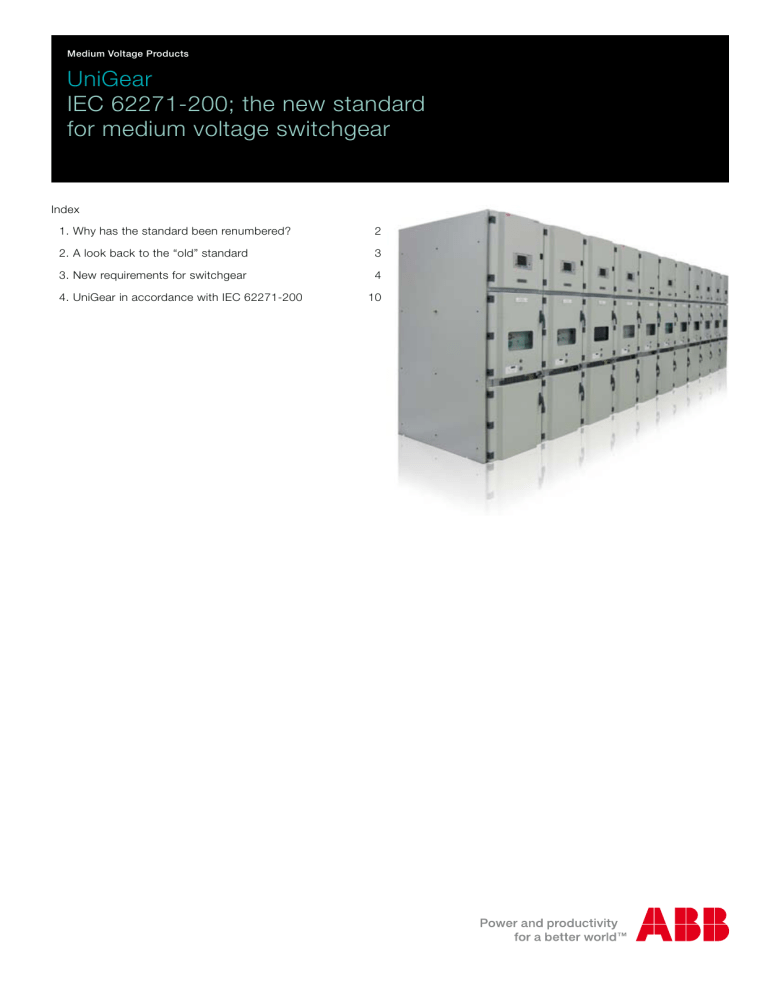 Medium Voltage Products

UniGear
IEC 62271-200; the new standard for medium voltage switchgear

Index

1. Why has the standard been renumbered? 2
2. A look back to the “old” standard 3
3. New requirements for switchgear 4
4. UniGear in accordance with IEC 62271-200 10

Power and productivity for a better world™

ABB